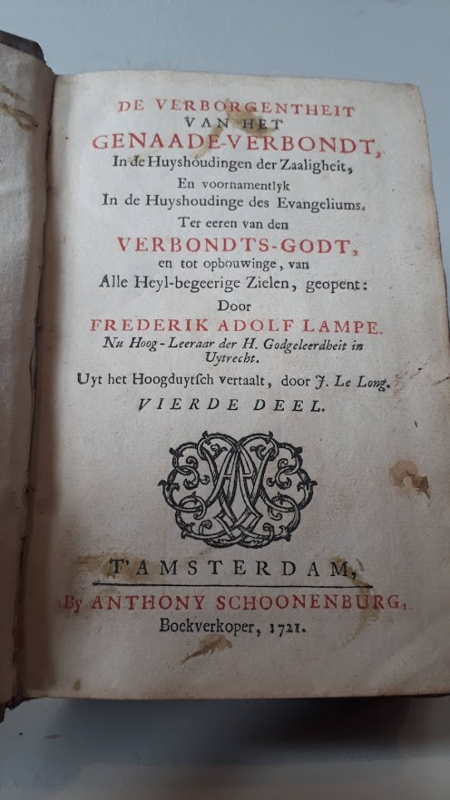 DE VERBORGENTHEIT
VAN HET
GENAADE-VERBONDT,
In de Huyshoudingen der Zaaligheit,
En voornamentlyk
In de Huyshoudinge des Evangeliums.
Ter eeren van den
VERBONDTS-GODT,
en tot opbouwinge, van
Alle Heyl-begeerige Zielen, geopent:
Door
FREDERIK ADOLF LAMPE.
Nu Hoog-Leeraar der H. Godgeleerdheit in Uytrecht.
Uyt het Hoogduytsch vertaalt, door J. Le Long.
VIERDE DEEL.

T'AMSTERDAM,
By ANTHONY SCHOONENBURG,
Boekverkoper, 1721.